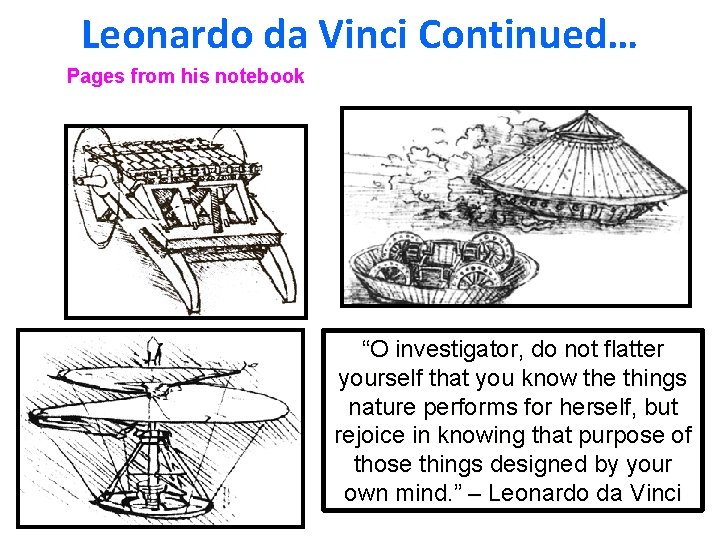 Leonardo da Vinci Continued…

Pages from his notebook

“O investigator, do not flatter yourself that you know the things nature performs for herself, but rejoice in knowing that purpose of those things designed by your own mind.” – Leonardo da Vinci